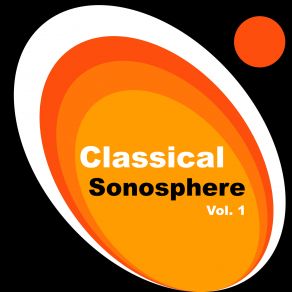 Classical
Sonosphere
Vol. 1